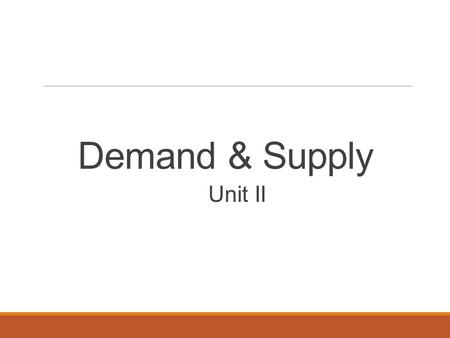 Demand & Supply

Unit II